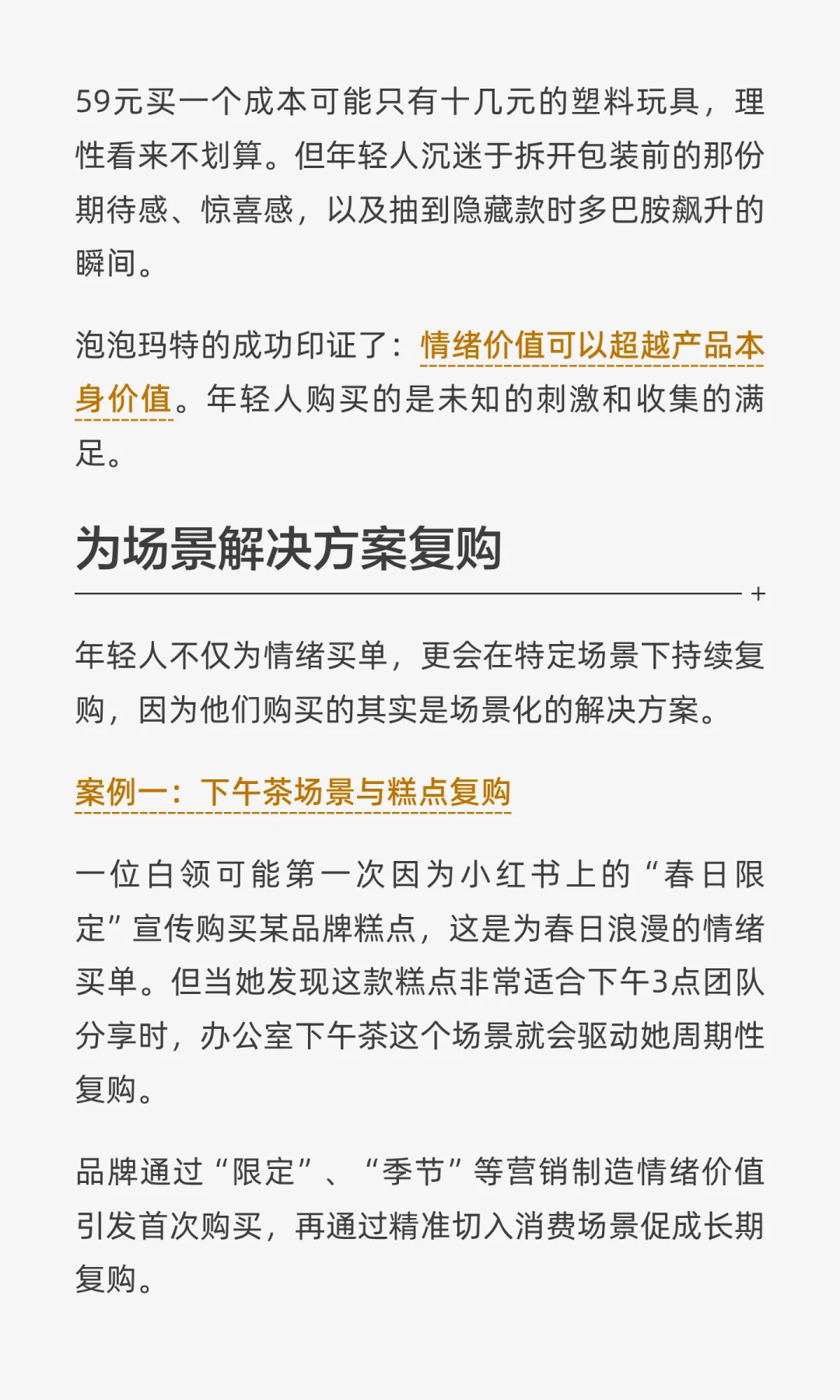 59元买一个成本可能只有十几元的塑料玩具，理性看来不划算。但年轻人沉迷于拆开包装前的那份期待感、惊喜感，以及抽到隐藏款时多巴胺飙升的瞬间。

泡泡玛特的成功印证了：情绪价值可以超越产品本身价值。年轻人购买的是未知的刺激和收集的满足。

为场景解决方案复购

+

年轻人不仅为情绪买单，更会在特定场景下持续复购，因为他们购买的其实是场景化的解决方案。

案例一：下午茶场景与糕点复购

一位白领可能第一次因为小红书上的“春日限定”宣传购买某品牌糕点，这是为春日浪漫的情绪买单。但当她发现这款糕点非常适合下午3点团队分享时，办公室下午茶这个场景就会驱动她周期性复购。

品牌通过“限定”、“季节”等营销制造情绪价值引发首次购买，再通过精准切入消费场景促成长期复购。